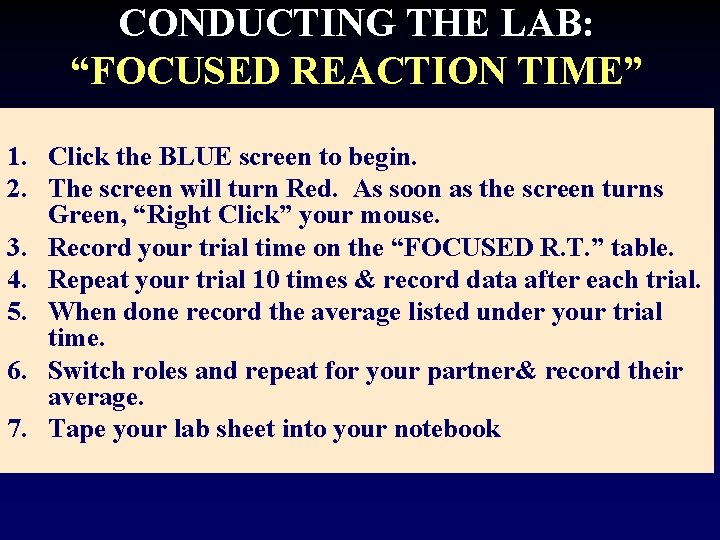 CONDUCTING THE LAB:
“FOCUSED REACTION TIME”

1. Click the BLUE screen to begin.
2. The screen will turn Red. As soon as the screen turns Green, “Right Click” your mouse.
3. Record your trial time on the “FOCUSED R.T.” table.
4. Repeat your trial 10 times & record data after each trial.
5. When done record the average listed under your trial time.
6. Switch roles and repeat for your partner& record their average.
7. Tape your lab sheet into your notebook